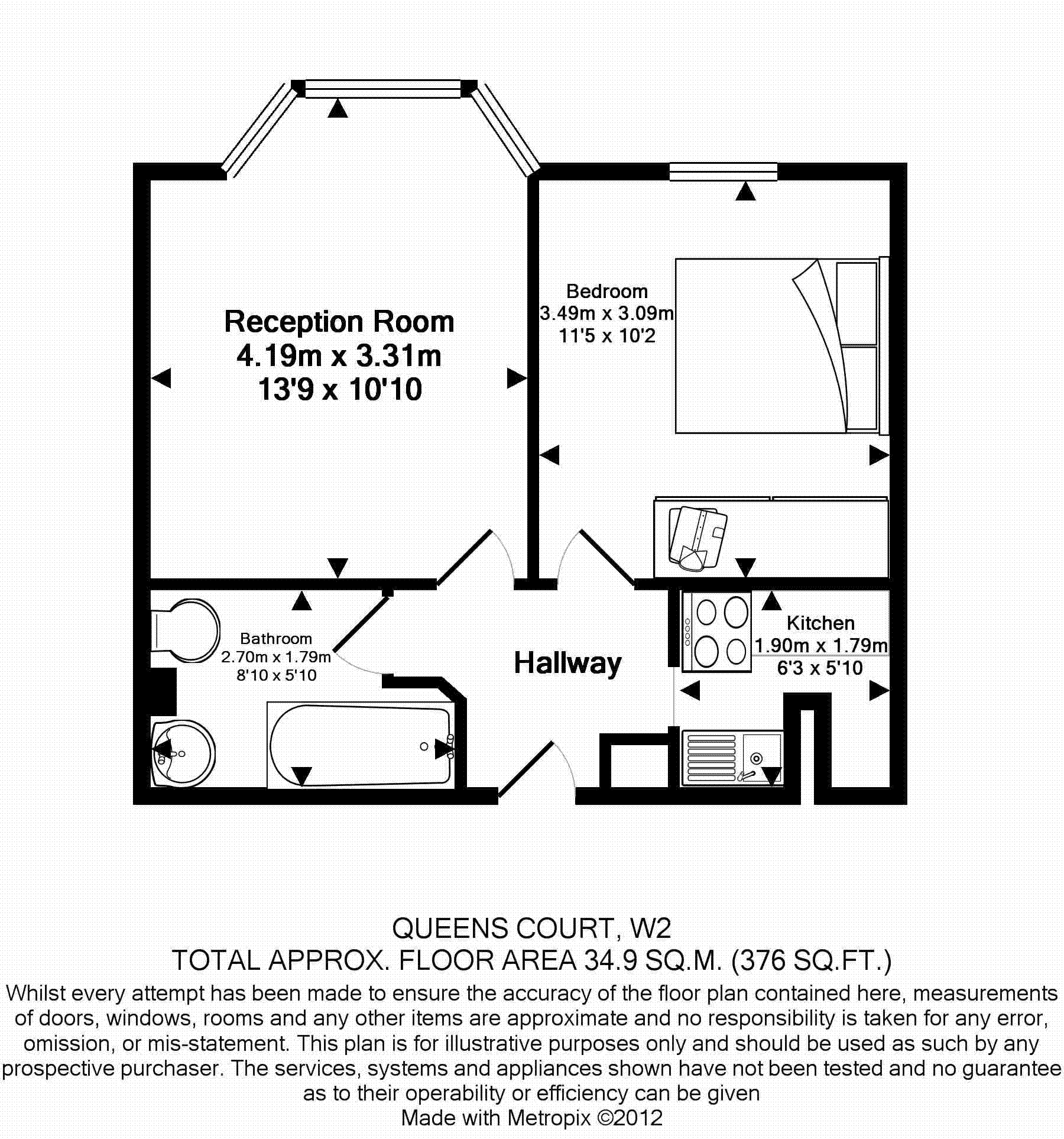 Reception Room
4.19m x 3.31m
13'9 x 10'10

Bedroom
3.49m x 3.09m
11'5 x 10'2

Bathroom
2.70m x 1.79m
8'10 x 5'10

Hallway

Kitchen
1.90m x 1.79m
6'3 x 5'10

QUEENS COURT, W2
TOTAL APPROX. FLOOR AREA 34.9 SQ.M. (376 SQ.FT.)
Whilst every attempt has been made to ensure the accuracy of the floor plan contained here, measurements of doors, windows, rooms and any other items are approximate and no responsibility is taken for any error, omission, or mis-statement. This plan is for illustrative purposes only and should be used as such by any prospective purchaser. The services, systems and appliances shown have not been tested and no guarantee as to their operability or efficiency can be given
Made with Metropix ©2012